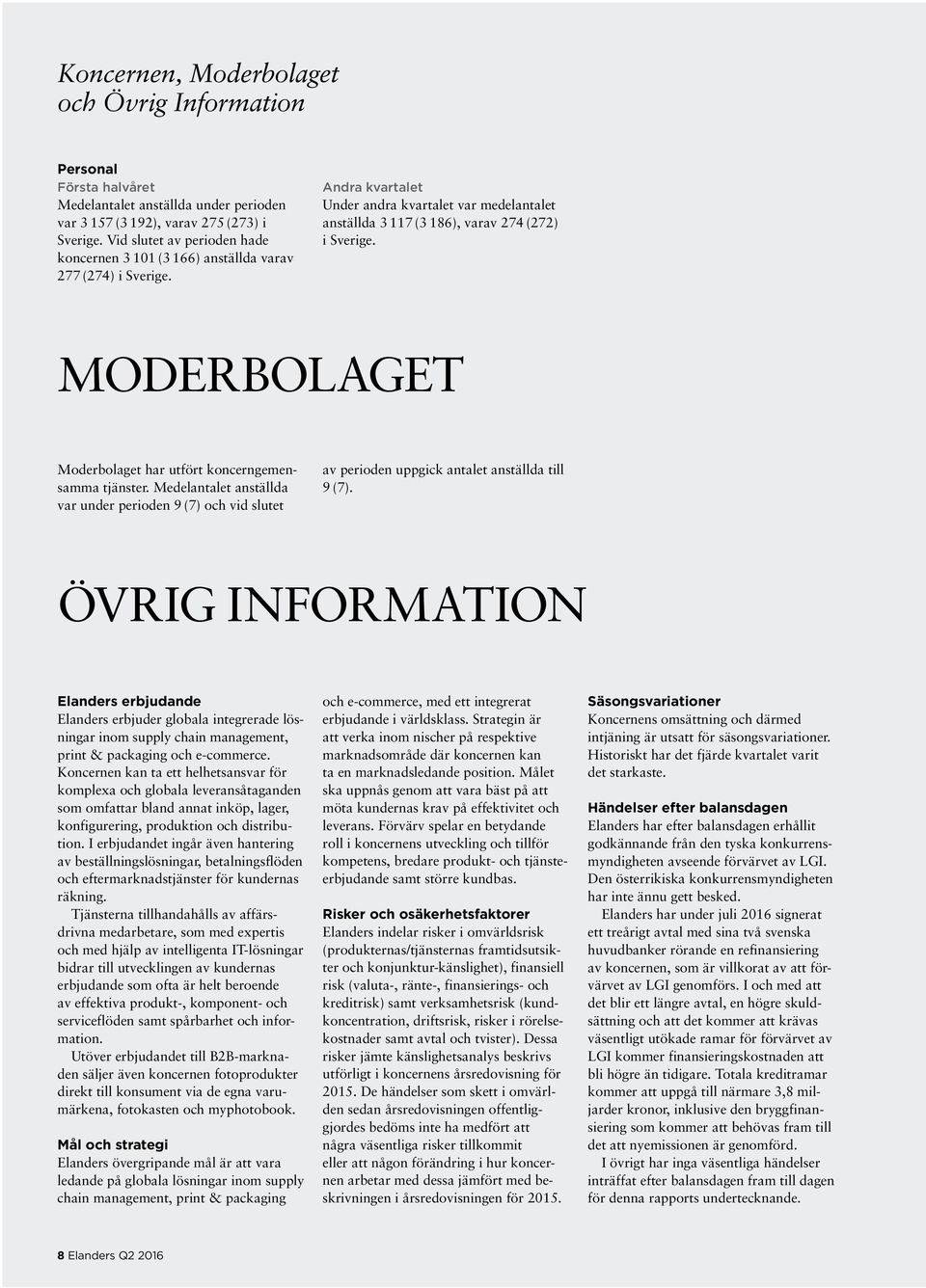 Koncernen, Moderbolaget och Övrig Information

Personal
Första halvåret
Medelantalet anställda under perioden var 3 157 (3 192), varav 275 (273) i Sverige. Vid slutet av perioden hade koncernen 3 101 (3 166) anställda varav 277 (274) i Sverige.

Andra kvartalet
Under andra kvartalet var medelantalet anställda 3 117 (3 186), varav 274 (272) i Sverige.

MODERBOLAGET

Moderbolaget har utfört koncerngemensamma tjänster. Medelantalet anställda var under perioden 9 (7) och vid slutet av perioden uppgick antalet anställda till 9 (7).

ÖVRIG INFORMATION

Elanders erbjudande
Elanders erbjuder globala integrerade lösningar inom supply chain management, print & packaging och e-commerce. Koncernen kan ta ett helhetsansvar för komplexa och globala leveransåtaganden som omfattar bland annat inköp, lager, konfigurering, produktion och distribution. I erbjudandet ingår även hantering av beställningslösningar, betalningsflöden och eftermarknadstjänster för kundernas räkning.

Tjänsterna tillhandahålls av affärsdrivna medarbetare, som med expertis och med hjälp av intelligenta IT-lösningar bidrar till utvecklingen av kundernas erbjudande som ofta är helt beroende av effektiva produkt-, komponent- och serviceflöden samt spårbarhet och information.

Utöver erbjudandet till B2B-marknaden säljer även koncernen fotoprodukter direkt till konsument via de egna varumärkena, fotokasten och myphotobook.

Mål och strategi
Elanders övergripande mål är att vara ledande på globala lösningar inom supply chain management, print & packaging och e-commerce, med ett integrerat erbjudande i världsklass. Strategin är att verka inom nischer på respektive marknadsområde där koncernen kan ta en marknadsledande position. Målet ska uppnås genom att vara bäst på att möta kundernas krav på effektivitet och leverans. Förvärv spelar en betydande roll i koncernens utveckling och tillför kompetens, bredare produkt- och tjänsteerbjudande samt större kundbas.

Risker och osäkerhetsfaktorer
Elanders indelar risker i omvärldsrisk (produkternas/tjänsternas framtidsutsikter och konjunktur-känslighet), finansiell risk (valuta-, ränte-, finansierings- och kreditrisk) samt verksamhetsrisk (kundkoncentration, driftsrisk, risker i rörelsekostnader samt avtal och tvister). Dessa risker jämte känslighetsanalys beskrivs utförligt i koncernens årsredovisning för 2015. De händelser som skett i omvärlden sedan årsredovisningen offentliggjordes bedöms inte ha medfört att några väsentliga risker tillkommit eller att någon förändring i hur koncernen arbetar med dessa jämfört med beskrivningen i årsredovisningen för 2015.

Säsongsvariationer
Koncernens omsättning och därmed intjäning är utsatt för säsongsvariationer. Historiskt har det fjärde kvartalet varit det starkaste.

Händelser efter balansdagen
Elanders har efter balansdagen erhållit godkännande från den tyska konkurrensmyndigheten avseende förvärvet av LGI. Den österrikiska konkurrensmyndigheten har inte ännu gett besked.

Elanders har under juli 2016 signerat ett treårigt avtal med sina två svenska huvudbanker rörande en refinansiering av koncernen, som är villkorat av att förvärvet av LGI genomförs. I och med att det blir ett längre avtal, en högre skuldsättning och att det kommer att krävas väsentligt utökade ramar för förvärvet av LGI kommer finansieringskostnaden att bli högre än tidigare. Totala kreditramar kommer att uppgå till närmare 3,8 miljarder kronor, inklusive den bryggfinansiering som kommer att behövas fram till det att nyemissionen är genomförd.

I övrigt har inga väsentliga händelser inträffat efter balansdagen fram till dagen för denna rapports undertecknande.

8 Elanders Q2 2016